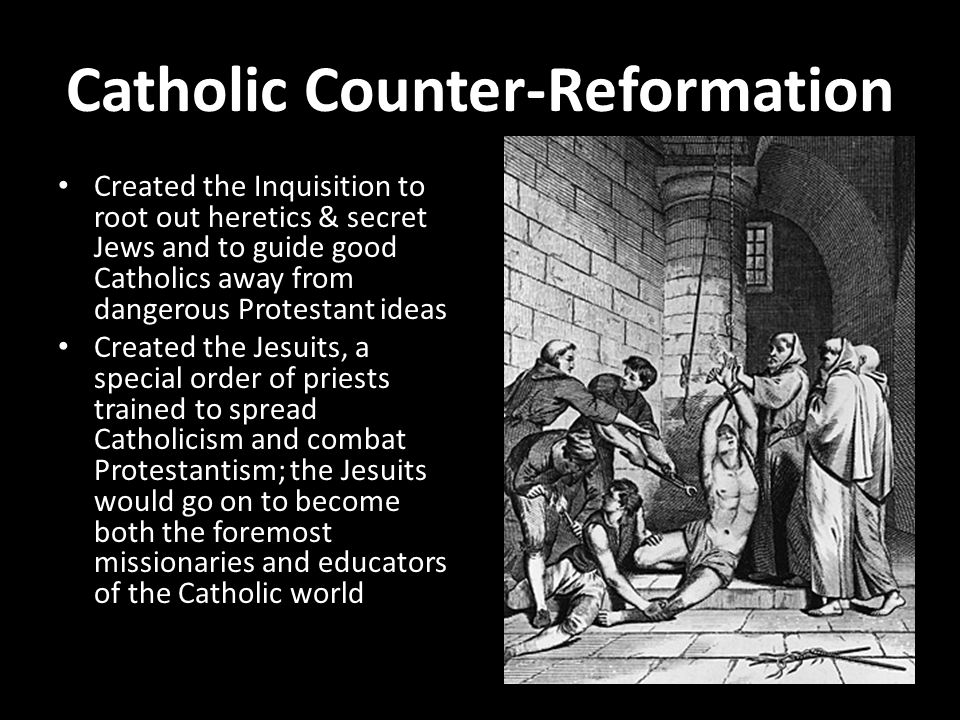 Catholic Counter-Reformation

• Created the Inquisition to root out heretics & secret Jews and to guide good Catholics away from dangerous Protestant ideas
• Created the Jesuits, a special order of priests trained to spread Catholicism and combat Protestantism; the Jesuits would go on to become both the foremost missionaries and educators of the Catholic world